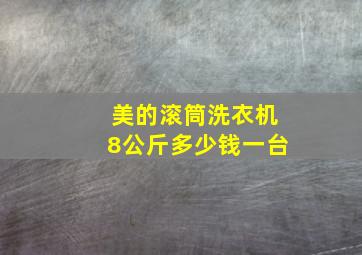 美的滚筒洗衣机
8公斤多少钱一台